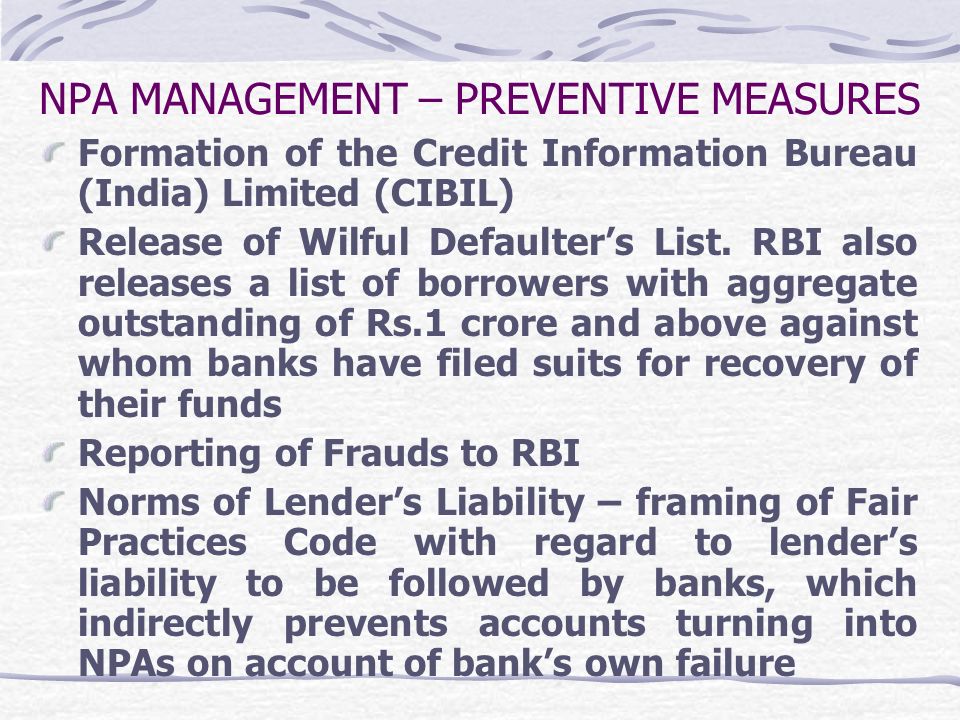 NPA MANAGEMENT – PREVENTIVE MEASURES

Formation of the Credit Information Bureau (India) Limited (CIBIL)

Release of Wilful Defaulter’s List. RBI also releases a list of borrowers with aggregate outstanding of Rs.1 crore and above against whom banks have filed suits for recovery of their funds

Reporting of Frauds to RBI

Norms of Lender’s Liability – framing of Fair Practices Code with regard to lender’s liability to be followed by banks, which indirectly prevents accounts turning into NPAs on account of bank’s own failure